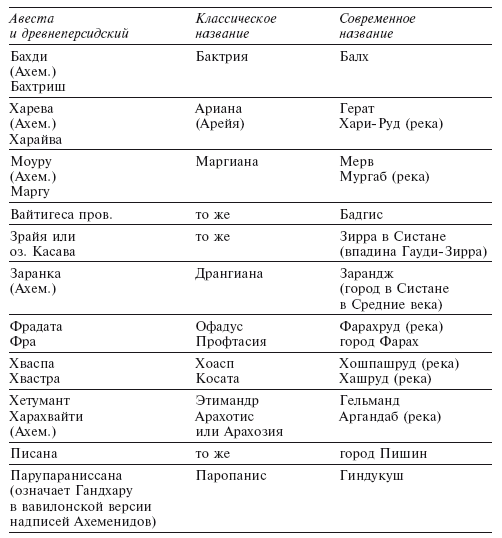 | Авеста и древнеперсидский | Классическое название | Современное название |
|---|---|---|
| Бахди (Ахем.) Бахтриш | Бактрия | Балх |
| Харева (Ахем.) Харайва | Ариана (Арейя) | Герат Хари-Руд (река) |
| Моуру (Ахем.) Маргу | Маргиана | Мерв Мургаб (река) |
| Вайтигеса пров. | то же | Бадгис |
| Зрайя или оз. Касава | то же | Зирра в Систане (впадина Гауди-Зирра) |
| Заранка (Ахем.) | Дрангиана | Зарандж (город в Систане в Средние века) |
| Фрадата Фра | Офадус Профтасия | Фарахруд (река) город Фарах |
| Хваспа Хвастра | Хоасп Косата | Хошпашруд (река) Хашруд (река) |
| Хетумант Харахвайти (Ахем.) | Этимандр Арахотис или Арахозия | Гельманд Аргандаб (река) |
| Писана | то же | город Пишин |
| Парупараниссана (означает Гандхару в вавилонской версии надписей Ахеменидов) | Паропанис | Гиндукуш |